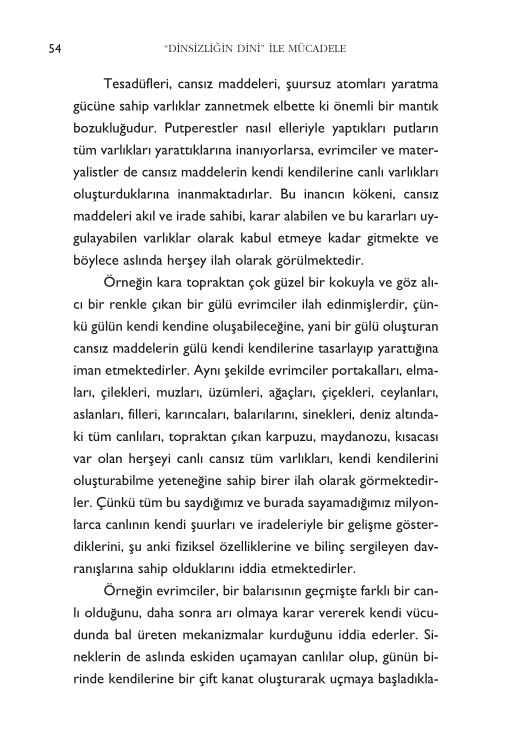 54 "DİNSİZLİĞİN DİNİ" İLE MÜCADELE

Tesadüfleri, cansız maddeleri, şuursuz atomları yaratma gücüne sahip varlıklar zannetmek elbette ki önemli bir mantık bozukluğudur. Putperestler nasıl elleriyle yaptıkları putların tüm varlıkları yarattıklarına inanıyorlarsa, evrimciler ve materyalistler de cansız maddelerin kendi kendilerine canlı varlıkları oluşturduklarına inanmaktadırlar. Bu inancın kökeni, cansız maddeleri akıl ve irade sahibi, karar alabilen ve bu kararları uygulayabilen varlıklar olarak kabul etmeye kadar gitmekte ve böylece aslında herşey ilah olarak görülmektedir.

Örneğin kara topraktan çok güzel bir kokuyla ve göz alıcı bir renkle çıkan bir gülü evrimciler ilah edinmişlerdir, çünkü gülün kendi kendine oluşabileceğine, yani bir gülü oluşturan cansız maddelerin gülü kendi kendilerine tasarlayıp yarattığına iman etmektedirler. Aynı şekilde evrimciler portakalları, elmaları, çilekleri, muzları, üzümleri, ağaçları, çiçekleri, ceylanları, aslanları, filleri, karıncaları, balarılarını, sinekleri, deniz altındaki tüm canlıları, topraktan çıkan karpuzu, maydanozu, kısacası var olan herşeyi canlı cansız tüm varlıkları, kendi kendilerini oluşturabilme yeteneğine sahip birer ilah olarak görmektedirler. Çünkü tüm bu saydığımız ve burada sayamadığımız milyonlarca canlının kendi şuurları ve iradeleriyle bir gelişme gösterdiklerini, şu anki fiziksel özelliklerine ve bilinç sergileyen davranışlarına sahip olduklarını iddia etmektedirler.

Örneğin evrimciler, bir balarısının geçmişte farklı bir canlı olduğunu, daha sonra arı olmaya karar vererek kendi vücudunda bal üreten mekanizmalar kurduğunu iddia ederler. Sineklerin de aslında eskiden uçamayan canlılar olup, günün birinde kendilerine bir çift kanat oluşturarak uçmaya başladıkla-